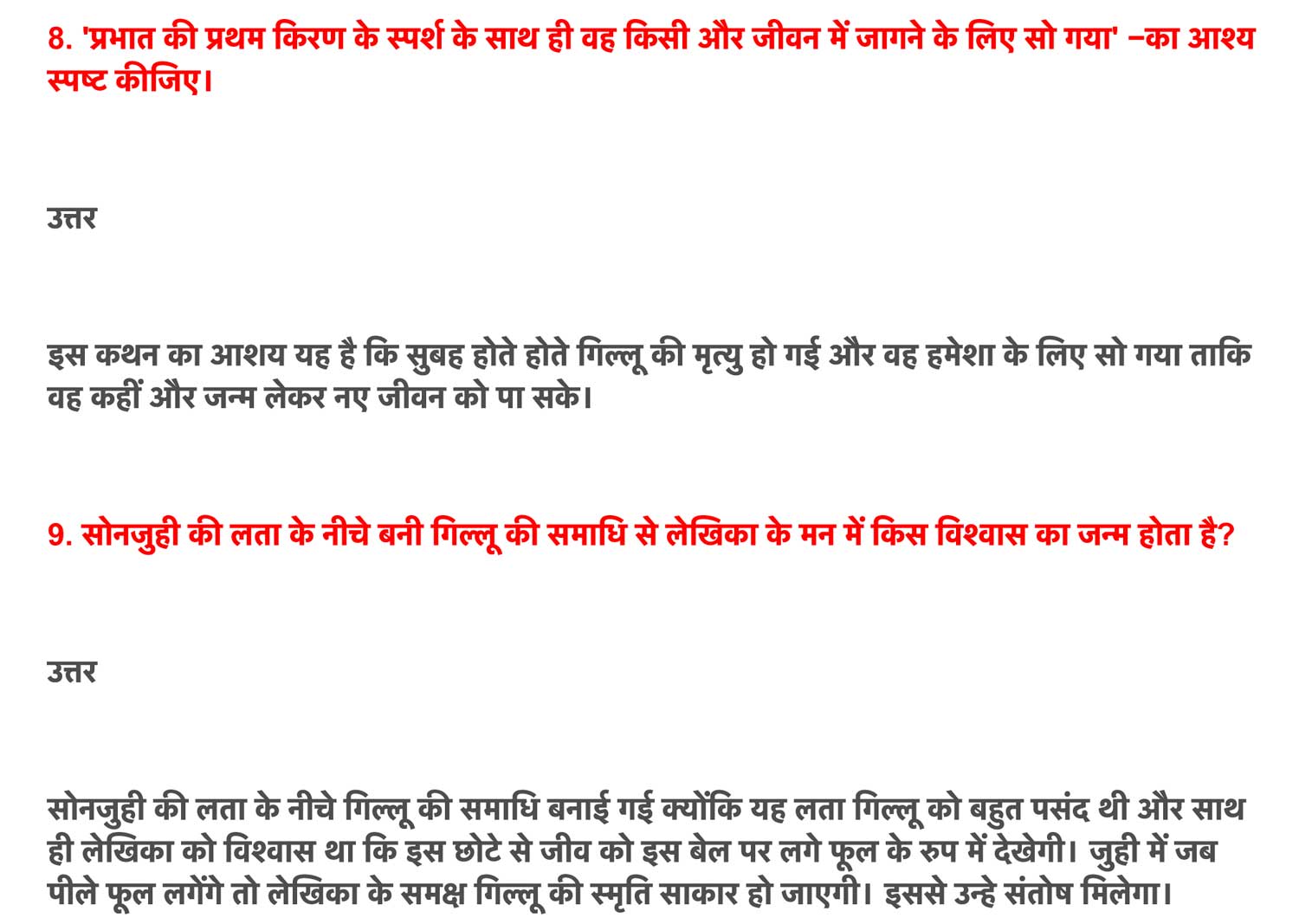 8. 'प्रभात की प्रथम किरण के स्पर्श के साथ ही वह किसी और जीवन में जागने के लिए सो गया' –का आश्य स्पष्ट कीजिए।

उत्तर

इस कथन का आशय यह है कि सुबह होते होते गिल्लू की मृत्यु हो गई और वह हमेशा के लिए सो गया ताकि वह कहीं और जन्म लेकर नए जीवन को पा सके।

9. सोनजुही की लता के नीचे बनी गिल्लू की समाधि से लेखिका के मन में किस विश्वास का जन्म होता है?

उत्तर

सोनजुही की लता के नीचे गिल्लू की समाधि बनाई गई क्योंकि यह लता गिल्लू को बहुत पसंद थी और साथ ही लेखिका को विश्वास था कि इस छोटे से जीव को इस बेल पर लगे फूल के रुप में देखेगी। जुही में जब पीले फूल लगेंगे तो लेखिका के समक्ष गिल्लू की स्मृति साकार हो जाएगी। इससे उन्हे संतोष मिलेगा।